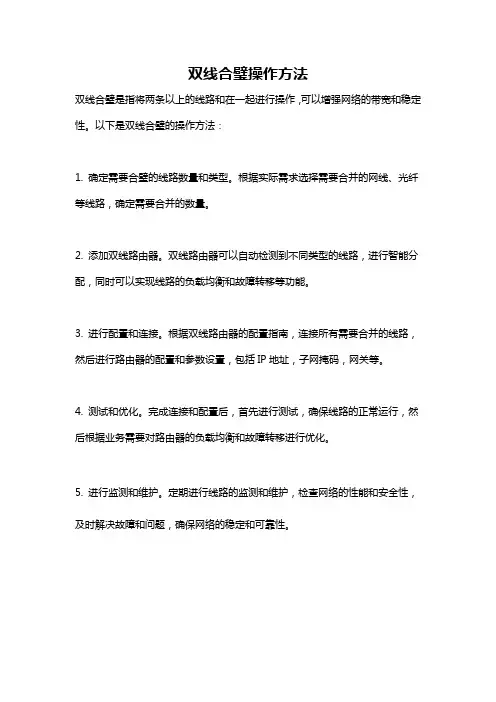 双线合璧操作方法

双线合璧是指将两条以上的线路和在一起进行操作，可以增强网络的带宽和稳定性。以下是双线合璧的操作方法：

1. 确定需要合璧的线路数量和类型。根据实际需求选择需要合并的网线、光纤等线路，确定需要合并的数量。

2. 添加双线路由器。双线路由器可以自动检测到不同类型的线路，进行智能分配，同时可以实现线路的负载均衡和故障转移等功能。

3. 进行配置和连接。根据双线路由器的配置指南，连接所有需要合并的线路，然后进行路由器的配置和参数设置，包括 IP 地址，子网掩码，网关等。

4. 测试和优化。完成连接和配置后，首先进行测试，确保线路的正常运行，然后根据业务需要对路由器的负载均衡和故障转移进行优化。

5. 进行监测和维护。定期进行线路的监测和维护，检查网络的性能和安全性，及时解决故障和问题，确保网络的稳定和可靠性。